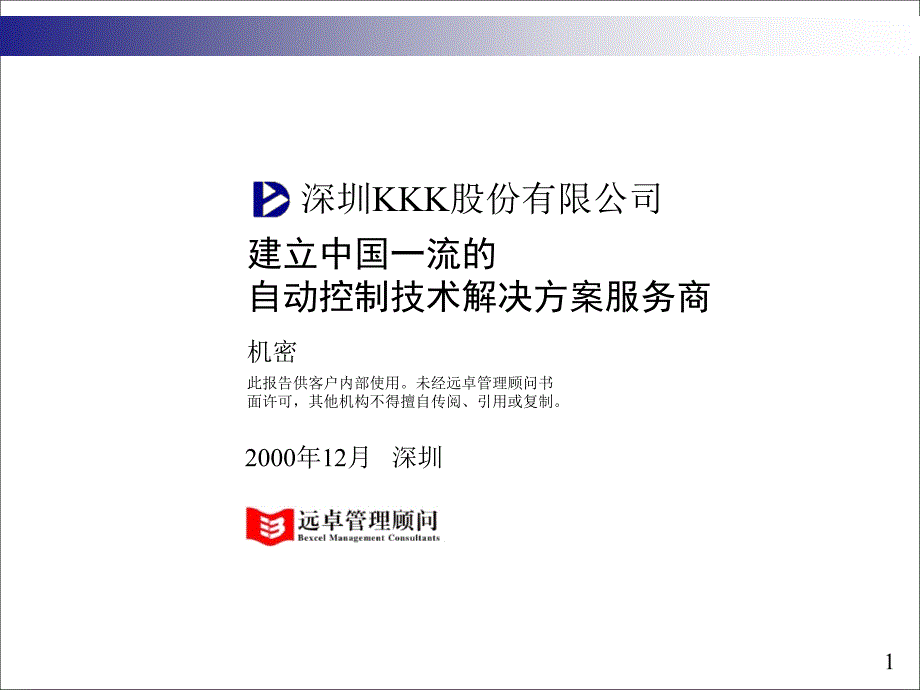 深圳KKK股份有限公司

建立中国一流的
自动控制技术解决方案服务商

机密

此报告供客户内部使用。未经远卓管理顾问书面许可，其他机构不得擅自传阅、引用或复制。

2000年12月　深圳

远卓管理顾问
Bexcel Management Consultants

1